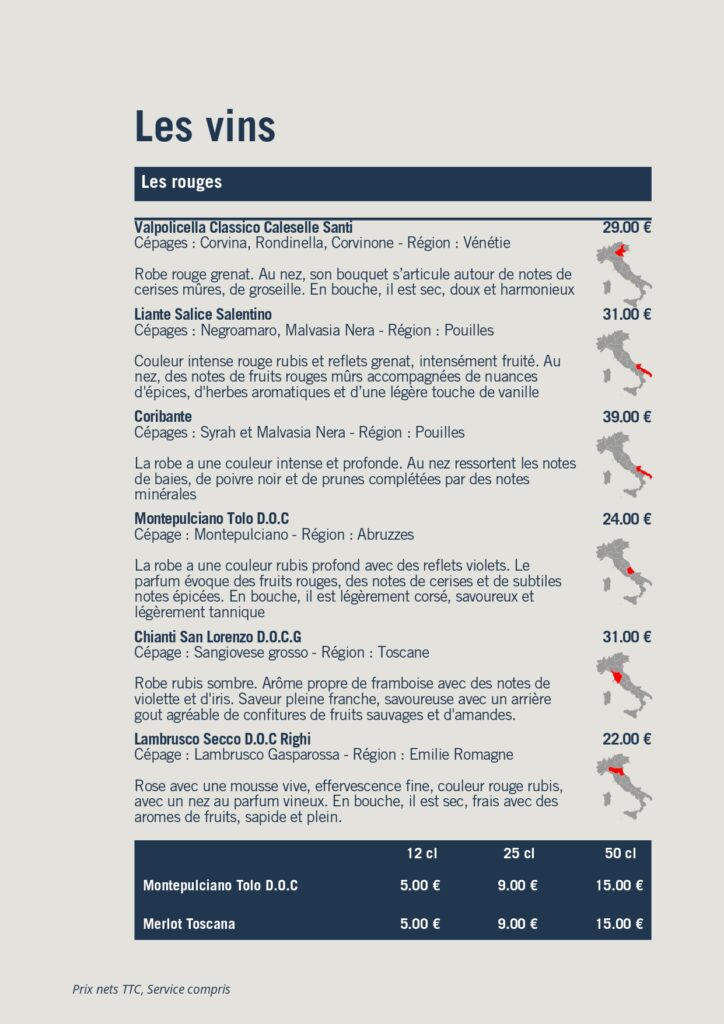 Les vins

Les rouges

Valpolicella Classico Caleselle Santi 29.00 €
Cépages : Corvina, Rondinella, Corvinone - Région : Vénétie

Robe rouge grenat. Au nez, son bouquet s'articule autour de notes de cerises mûres, de groseille. En bouche, il est sec, doux et harmonieux

Liante Salice Salentino 31.00 €
Cépages : Negroamaro, Malvasia Nera - Région : Pouilles

Couleur intense rouge rubis et reflets grenat, intensément fruité. Au nez, des notes de fruits rouges mûrs accompagnées de nuances d'épices, d'herbes aromatiques et d'une légère touche de vanille

Coribante 39.00 €
Cépages : Syrah et Malvasia Nera - Région : Pouilles

La robe a une couleur intense et profonde. Au nez ressortent les notes de baies, de poivre noir et de prunes complétées par des notes minérales

Montepulciano Tolo D.O.C 24.00 €
Cépage : Montepulciano - Région : Abruzzes

La robe a une couleur rubis profond avec des reflets violets. Le parfum évoque des fruits rouges, des notes de cerises et de subtiles notes épicées. En bouche, il est légèrement corsé, savoureux et légèrement tannique

Chianti San Lorenzo D.O.C.G 31.00 €
Cépage : Sangiovese grosso - Région : Toscane

Robe rubis sombre. Arôme propre de framboise avec des notes de violette et d'iris. Saveur pleine franche, savoureuse avec un arrière gout agréable de confitures de fruits sauvages et d'amandes.

Lambrusco Secco D.O.C Righi 22.00 €
Cépage : Lambrusco Gasparossa - Région : Emilie Romagne

Rose avec une mousse vive, effervescence fine, couleur rouge rubis, avec un nez au parfum vineux. En bouche, il est sec, frais avec des aromes de fruits, sapide et plein.

| | 12 cl | 25 cl | 50 cl |
|---|---|---|---|
| Montepulciano Tolo D.O.C | 5.00 € | 9.00 € | 15.00 € |
| Merlot Toscana | 5.00 € | 9.00 € | 15.00 € |

Prix nets TTC, Service compris